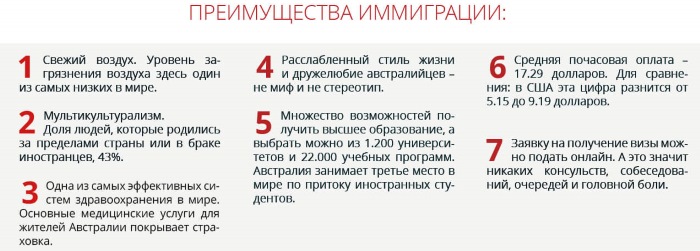 ПРЕИМУЩЕСТВА ИММИГРАЦИИ:

1 Свежий воздух. Уровень загрязнения воздуха здесь один из самых низких в мире.

2 Мультикультурализм. Доля людей, которые родились за пределами страны или в браке иностранцев, 43%.

3 Одна из самых эффективных систем здравоохранения в мире. Основные медицинские услуги для жителей Австралии покрывает страховка.

4 Расслабленный стиль жизни и дружелюбие австралийцев – не миф и не стереотип.

5 Множество возможностей получить высшее образование, а выбрать можно из 1.200 университетов и 22.000 учебных программ. Австралия занимает третье место в мире по притоку иностранных студентов.

6 Средняя почасовая оплата – 17.29 долларов. Для сравнения: в США эта цифра разнится от 5.15 до 9.19 долларов.

7 Заявку на получение визы можно подать онлайн. А это значит никаких консульств, собеседований, очередей и головной боли.